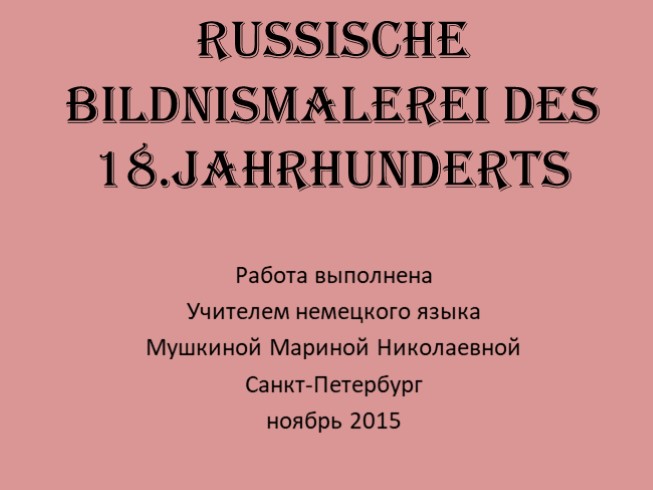 RUSSISCHE BILDNISMALEREI DES 18.JAHRHUNDERTS

Работа выполнена
Учителем немецкого языка
Мушкиной Мариной Николаевной
Санкт-Петербург
ноябрь 2015